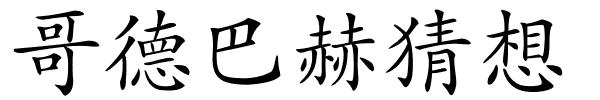 哥德巴赫猜想